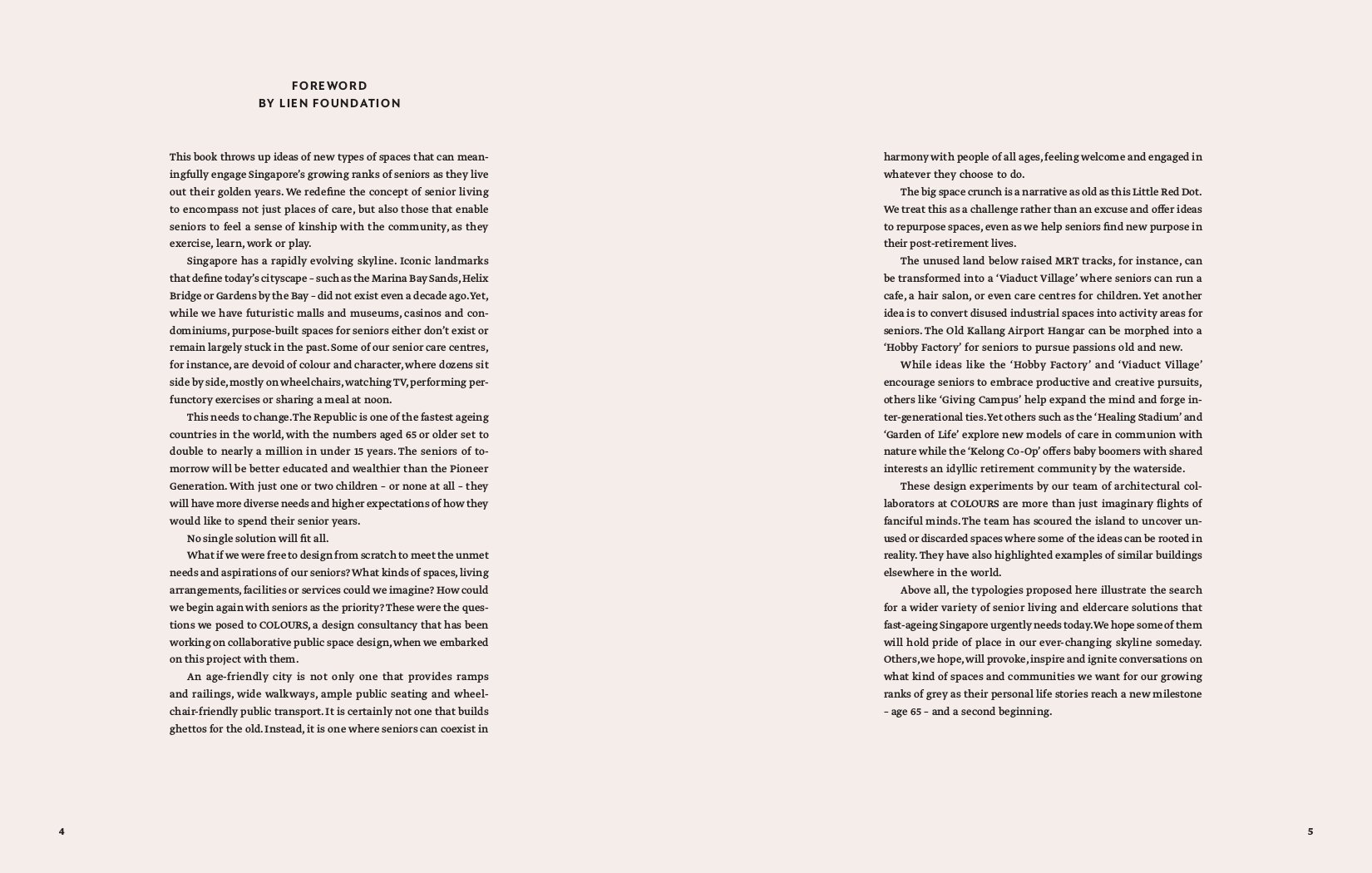 FOREWORD
BY LIEN FOUNDATION

This book throws up ideas of new types of spaces that can meaningfully engage Singapore's growing ranks of seniors as they live out their golden years. We redefine the concept of senior living to encompass not just places of care, but also those that enable seniors to feel a sense of kinship with the community, as they exercise, learn, work or play.

Singapore has a rapidly evolving skyline. Iconic landmarks that define today's cityscape – such as the Marina Bay Sands, Helix Bridge or Gardens by the Bay – did not exist even a decade ago. Yet, while we have futuristic malls and museums, casinos and condominiums, purpose-built spaces for seniors either don't exist or remain largely stuck in the past. Some of our senior care centres, for instance, are devoid of colour and character, where dozens sit side by side, mostly on wheelchairs, watching TV, performing perfunctory exercises or sharing a meal at noon.

This needs to change. The Republic is one of the fastest ageing countries in the world, with the numbers aged 65 or older set to double to nearly a million in under 15 years. The seniors of tomorrow will be better educated and wealthier than the Pioneer Generation. With just one or two children – or none at all – they will have more diverse needs and higher expectations of how they would like to spend their senior years.

No single solution will fit all.

What if we were free to design from scratch to meet the unmet needs and aspirations of our seniors? What kinds of spaces, living arrangements, facilities or services could we imagine? How could we begin again with seniors as the priority? These were the questions we posed to COLOURS, a design consultancy that has been working on collaborative public space design, when we embarked on this project with them.

An age-friendly city is not only one that provides ramps and railings, wide walkways, ample public seating and wheelchair-friendly public transport. It is certainly not one that builds ghettos for the old. Instead, it is one where seniors can coexist in harmony with people of all ages, feeling welcome and engaged in whatever they choose to do.

The big space crunch is a narrative as old as this Little Red Dot. We treat this as a challenge rather than an excuse and offer ideas to repurpose spaces, even as we help seniors find new purpose in their post-retirement lives.

The unused land below raised MRT tracks, for instance, can be transformed into a 'Viaduct Village' where seniors can run a cafe, a hair salon, or even care centres for children. Yet another idea is to convert disused industrial spaces into activity areas for seniors. The Old Kallang Airport Hangar can be morphed into a 'Hobby Factory' for seniors to pursue passions old and new.

While ideas like the 'Hobby Factory' and 'Viaduct Village' encourage seniors to embrace productive and creative pursuits, others like 'Giving Campus' help expand the mind and forge inter-generational ties. Yet others such as the 'Healing Stadium' and 'Garden of Life' explore new models of care in communion with nature while the 'Kelong Co-Op' offers baby boomers with shared interests an idyllic retirement community by the waterside.

These design experiments by our team of architectural collaborators at COLOURS are more than just imaginary flights of fanciful minds. The team has scoured the island to uncover unused or discarded spaces where some of the ideas can be rooted in reality. They have also highlighted examples of similar buildings elsewhere in the world.

Above all, the typologies proposed here illustrate the search for a wider variety of senior living and eldercare solutions that fast-ageing Singapore urgently needs today. We hope some of them will hold pride of place in our ever-changing skyline someday. Others, we hope, will provoke, inspire and ignite conversations on what kind of spaces and communities we want for our growing ranks of grey as their personal life stories reach a new milestone – age 65 – and a second beginning.

4

5